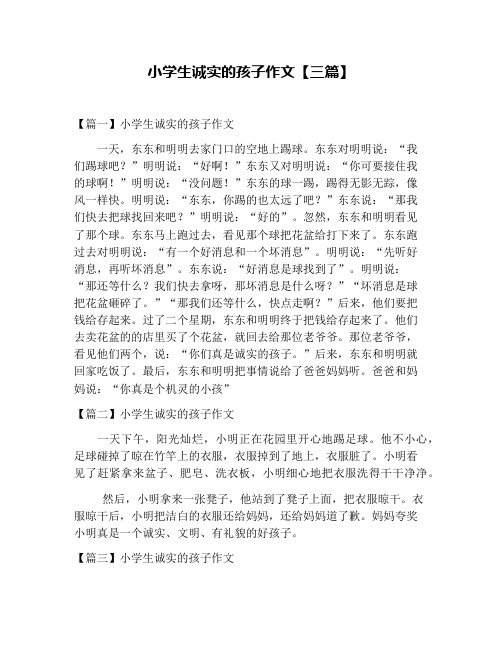 小学生诚实的孩子作文【三篇】

【篇一】小学生诚实的孩子作文

一天，东东和明明去家门口的空地上踢球。东东对明明说：“我们踢球吧？”明明说：“好啊！”东东又对明明说：“你可要接住我的球啊！”明明说：“没问题！”东东的球一踢，踢得无影无踪，像风一样快。明明说：“东东，你踢的也太远了吧？”东东说：“那我们快去把球找回来吧？”明明说：“好的”。忽然，东东和明明看见了那个球。东东马上跑过去，看见那个球把花盆给打下来了。东东跑过去对明明说：“有一个好消息和一个坏消息”。明明说：“先听好消息，再听坏消息”。东东说：“好消息是球找到了”。明明说：“那还等什么？我们快去拿呀，那坏消息是什么呀？”“坏消息是球把花盆砸碎了。”“那我们还等什么，快点走啊？”后来，他们要把钱给存起来。过了二个星期，东东和明明终于把钱给存起来了。他们去卖花盆的的店里买了个花盆，就回去给那位老爷爷。那位老爷爷，看见他们两个，说：“你们真是诚实的孩子。”后来，东东和明明就回家吃饭了。最后，东东和明明把事情说给了爸爸妈妈听。爸爸和妈妈说：“你真是个机灵的小孩”

【篇二】小学生诚实的孩子作文

一天下午，阳光灿烂，小明正在花园里开心地踢足球。他不小心，足球碰掉了晾在竹竿上的衣服，衣服掉到了地上，衣服脏了。小明看见了赶紧拿来盆子、肥皂、洗衣板，小明细心地把衣服洗得干干净净。

然后，小明拿来一张凳子，他站到了凳子上面，把衣服晾干。衣服晾干后，小明把洁白的衣服还给妈妈，还给妈妈道了歉。妈妈夸奖小明真是一个诚实、文明、有礼貌的好孩子。

【篇三】小学生诚实的孩子作文